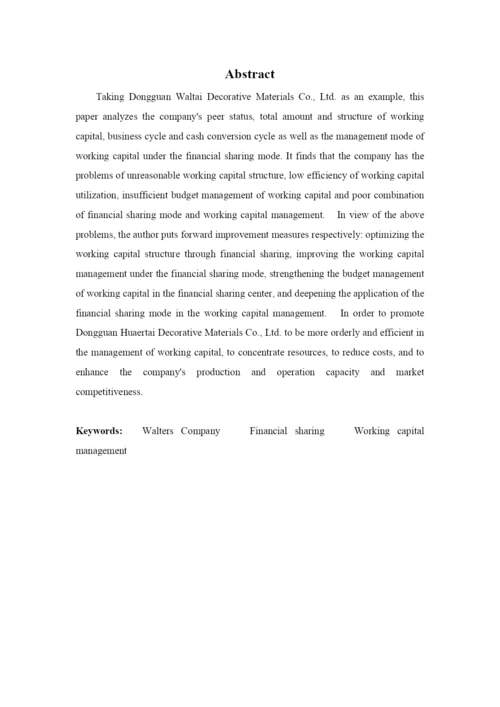 Abstract

Taking Dongguan Waltai Decorative Materials Co., Ltd. as an example, this paper analyzes the company's peer status, total amount and structure of working capital, business cycle and cash conversion cycle as well as the management mode of working capital under the financial sharing mode. It finds that the company has the problems of unreasonable working capital structure, low efficiency of working capital utilization, insufficient budget management of working capital and poor combination of financial sharing mode and working capital management. In view of the above problems, the author puts forward improvement measures respectively: optimizing the working capital structure through financial sharing, improving the working capital management under the financial sharing mode, strengthening the budget management of working capital in the financial sharing center, and deepening the application of the financial sharing mode in the working capital management. In order to promote Dongguan Huaertai Decorative Materials Co., Ltd. to be more orderly and efficient in the management of working capital, to concentrate resources, to reduce costs, and to enhance the company's production and operation capacity and market competitiveness.

Keywords: Walters Company Financial sharing Working capital management